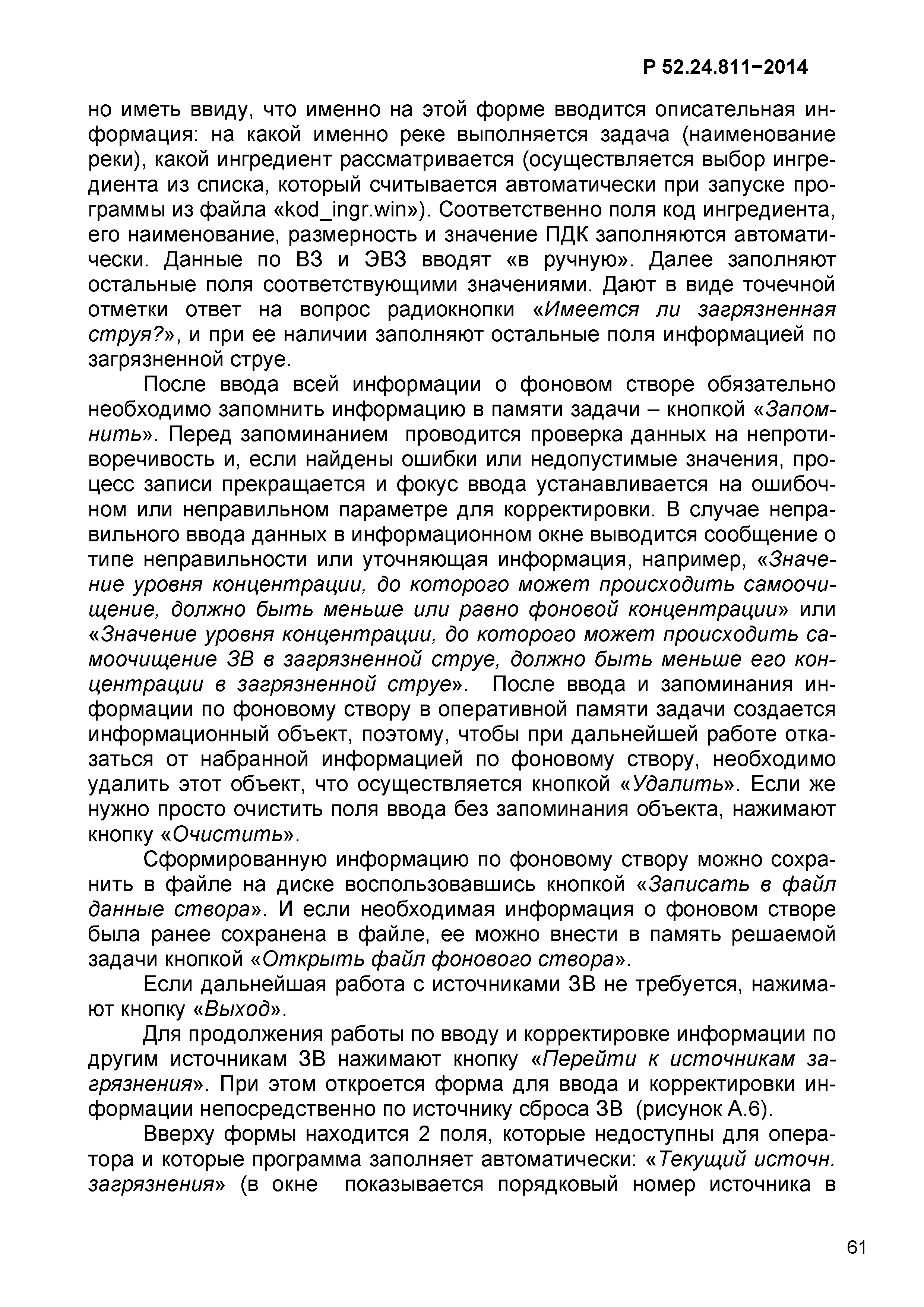 Р 52.24.811–2014

но иметь ввиду, что именно на этой форме вводится описательная информация: на какой именно реке выполняется задача (наименование реки), какой ингредиент рассматривается (осуществляется выбор ингредиента из списка, который считывается автоматически при запуске программы из файла «kod_ingr.win»). Соответственно поля код ингредиента, его наименование, размерность и значение ПДК заполняются автоматически. Данные по ВЗ и ЭВЗ вводят «в ручную». Далее заполняют остальные поля соответствующими значениями. Дают в виде точечной отметки ответ на вопрос радиокнопки «Имеется ли загрязненная струя?», и при ее наличии заполняют остальные поля информацией по загрязненной струе.

После ввода всей информации о фоновом створе обязательно необходимо запомнить информацию в памяти задачи – кнопкой «Запомнить». Перед запоминанием проводится проверка данных на непротиворечивость и, если найдены ошибки или недопустимые значения, процесс записи прекращается и фокус ввода устанавливается на ошибочном или неправильном параметре для корректировки. В случае неправильного ввода данных в информационном окне выводится сообщение о типе неправильности или уточняющая информация, например, «Значение уровня концентрации, до которого может происходить самоочищение, должно быть меньше или равно фоновой концентрации» или «Значение уровня концентрации, до которого может происходить самоочищение ЗВ в загрязненной струе, должно быть меньше его концентрации в загрязненной струе». После ввода и запоминания информации по фоновому створу в оперативной памяти задачи создается информационный объект, поэтому, чтобы при дальнейшей работе отказаться от набранной информацией по фоновому створу, необходимо удалить этот объект, что осуществляется кнопкой «Удалить». Если же нужно просто очистить поля ввода без запоминания объекта, нажимают кнопку «Очистить».

Сформированную информацию по фоновому створу можно сохранить в файле на диске воспользовавшись кнопкой «Записать в файл данные створа». И если необходимая информация о фоновом створе была ранее сохранена в файле, ее можно внести в память решаемой задачи кнопкой «Открыть файл фонового створа».

Если дальнейшая работа с источниками ЗВ не требуется, нажимают кнопку «Выход».

Для продолжения работы по вводу и корректировке информации по другим источникам ЗВ нажимают кнопку «Перейти к источникам загрязнения». При этом откроется форма для ввода и корректировки информации непосредственно по источнику сброса ЗВ (рисунок А.6).

Вверху формы находится 2 поля, которые недоступны для оператора и которые программа заполняет автоматически: «Текущий источн. загрязнения» (в окне показывается порядковый номер источника в

61